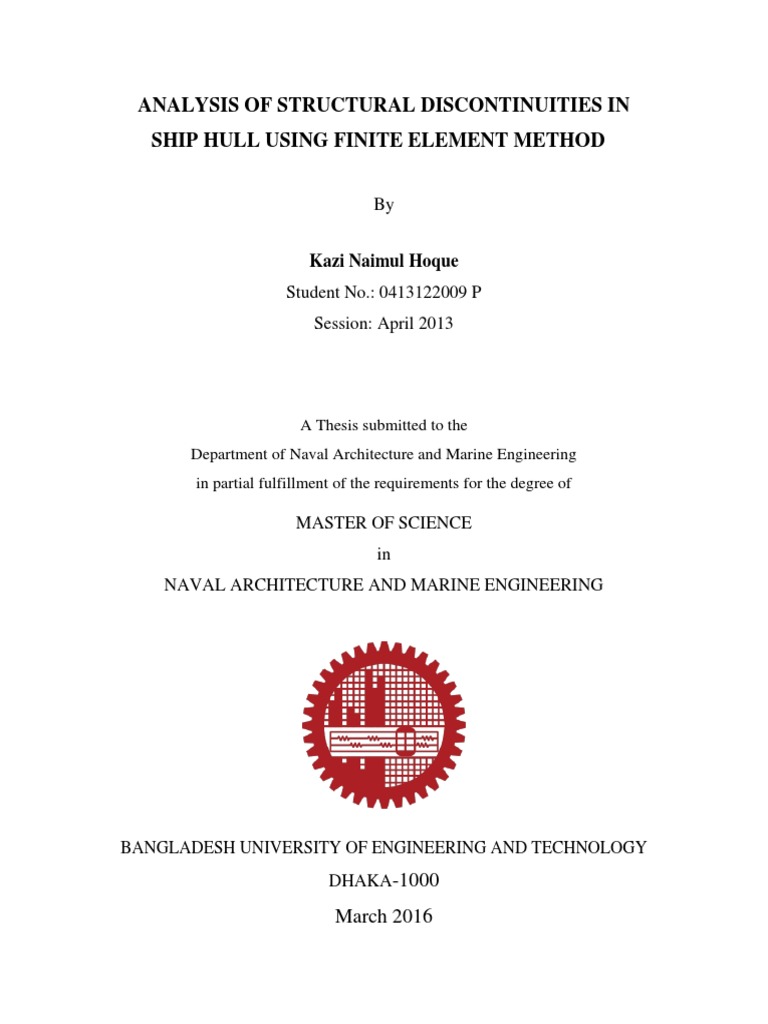 ANALYSIS OF STRUCTURAL DISCONTINUITIES IN SHIP HULL USING FINITE ELEMENT METHOD

By

Kazi Naimul Hoque

Student No.: 0413122009 P

Session: April 2013

A Thesis submitted to the
Department of Naval Architecture and Marine Engineering
in partial fulfillment of the requirements for the degree of

MASTER OF SCIENCE

in

NAVAL ARCHITECTURE AND MARINE ENGINEERING

BANGLADESH UNIVERSITY OF ENGINEERING AND TECHNOLOGY

DHAKA-1000

March 2016